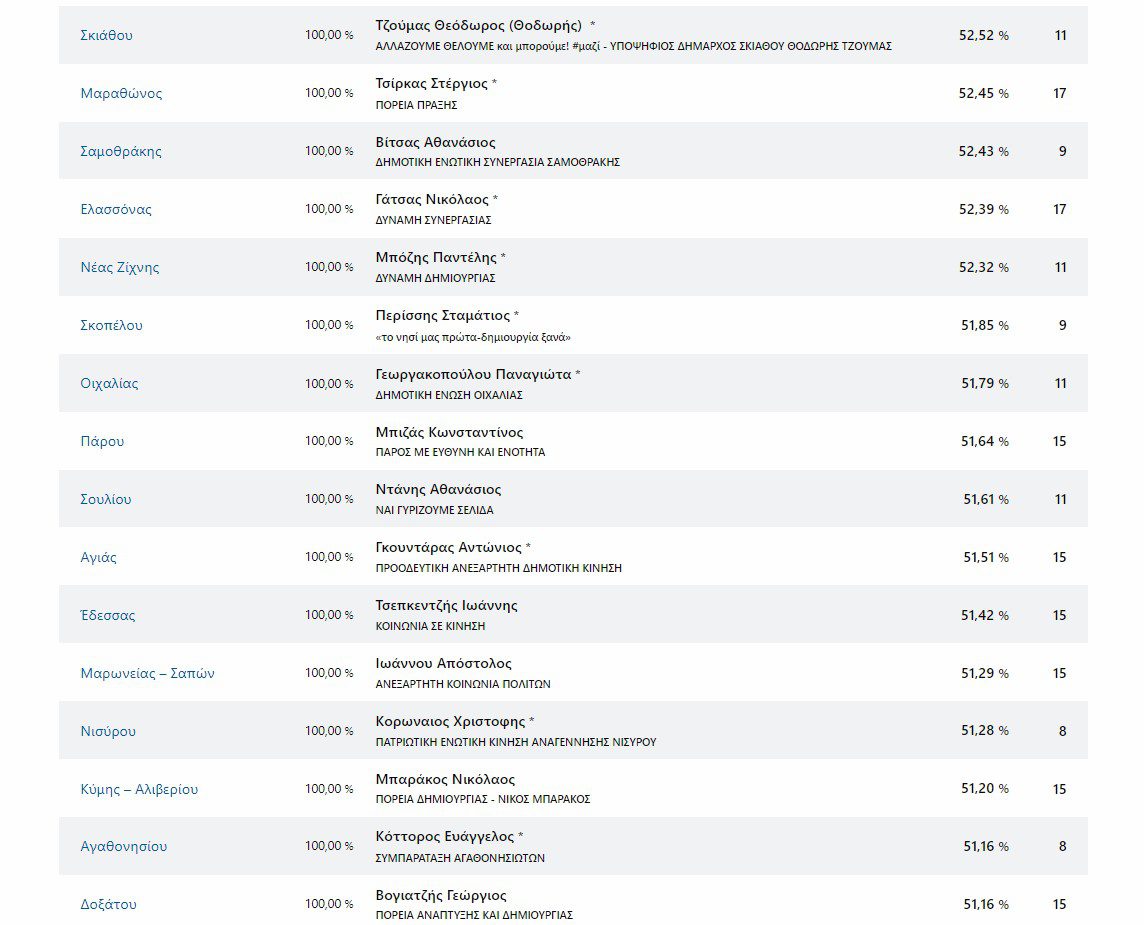 | | | | | |
|---|---|---|---|---|
| Σκιάθου | 100,00 % | Τζούμας Θεόδωρος (Θοδωρής) * ΑΛΛΑΖΟΥΜΕ ΘΕΛΟΥΜΕ και μπορούμε! #μαζί - ΥΠΟΨΗΦΙΟΣ ΔΗΜΑΡΧΟΣ ΣΚΙΑΘΟΥ ΘΟΔΩΡΗΣ ΤΖΟΥΜΑΣ | 52,52 % | 11 |
| Μαραθώνος | 100,00 % | Τσίρκας Στέργιος * ΠΟΡΕΙΑ ΠΡΑΞΗΣ | 52,45 % | 17 |
| Σαμοθράκης | 100,00 % | Βίτσας Αθανάσιος ΔΗΜΟΤΙΚΗ ΕΝΩΤΙΚΗ ΣΥΝΕΡΓΑΣΙΑ ΣΑΜΟΘΡΑΚΗΣ | 52,43 % | 9 |
| Ελασσόνας | 100,00 % | Γάτσας Νικόλαος * ΔΥΝΑΜΗ ΣΥΝΕΡΓΑΣΙΑΣ | 52,39 % | 17 |
| Νέας Ζίχνης | 100,00 % | Μπόζης Παντέλης * ΔΥΝΑΜΗ ΔΗΜΙΟΥΡΓΙΑΣ | 52,32 % | 11 |
| Σκοπέλου | 100,00 % | Περίσσης Σταμάτιος * «το νησί μας πρώτα-δημιουργία ξανά» | 51,85 % | 9 |
| Οιχαλίας | 100,00 % | Γεωργακοπούλου Παναγιώτα * ΔΗΜΟΤΙΚΗ ΕΝΩΣΗ ΟΙΧΑΛΙΑΣ | 51,79 % | 11 |
| Πάρου | 100,00 % | Μπιζάς Κωνσταντίνος ΠΑΡΟΣ ΜΕ ΕΥΘΥΝΗ ΚΑΙ ΕΝΟΤΗΤΑ | 51,64 % | 15 |
| Σουλίου | 100,00 % | Ντάνης Αθανάσιος ΝΑΙ ΓΥΡΙΖΟΥΜΕ ΣΕΛΙΔΑ | 51,61 % | 11 |
| Αγιάς | 100,00 % | Γκουντάρας Αντώνιος * ΠΡΟΟΔΕΥΤΙΚΗ ΑΝΕΞΑΡΤΗΤΗ ΔΗΜΟΤΙΚΗ ΚΙΝΗΣΗ | 51,51 % | 15 |
| Έδεσσας | 100,00 % | Τσεπκεντζής Ιωάννης ΚΟΙΝΩΝΙΑ ΣΕ ΚΙΝΗΣΗ | 51,42 % | 15 |
| Μαρωνείας – Σαπών | 100,00 % | Ιωάννου Απόστολος ΑΝΕΞΑΡΤΗΤΗ ΚΟΙΝΩΝΙΑ ΠΟΛΙΤΩΝ | 51,29 % | 15 |
| Νισύρου | 100,00 % | Κορωναιος Χριστοφης * ΠΑΤΡΙΩΤΙΚΗ ΕΝΩΤΙΚΗ ΚΙΝΗΣΗ ΑΝΑΓΕΝΝΗΣΗΣ ΝΙΣΥΡΟΥ | 51,28 % | 8 |
| Κύμης – Αλιβερίου | 100,00 % | Μπαράκος Νικόλαος ΠΟΡΕΙΑ ΔΗΜΙΟΥΡΓΙΑΣ - ΝΙΚΟΣ ΜΠΑΡΑΚΟΣ | 51,20 % | 15 |
| Αγαθονησίου | 100,00 % | Κόττορος Ευάγγελος * ΣΥΜΠΑΡΑΤΑΞΗ ΑΓΑΘΟΝΗΣΙΩΤΩΝ | 51,16 % | 8 |
| Δοξάτου | 100,00 % | Βογιατζής Γεώργιος ΠΟΡΕΙΑ ΑΝΑΠΤΥΞΗΣ ΚΑΙ ΔΗΜΙΟΥΡΓΙΑΣ | 51,16 % | 15 |